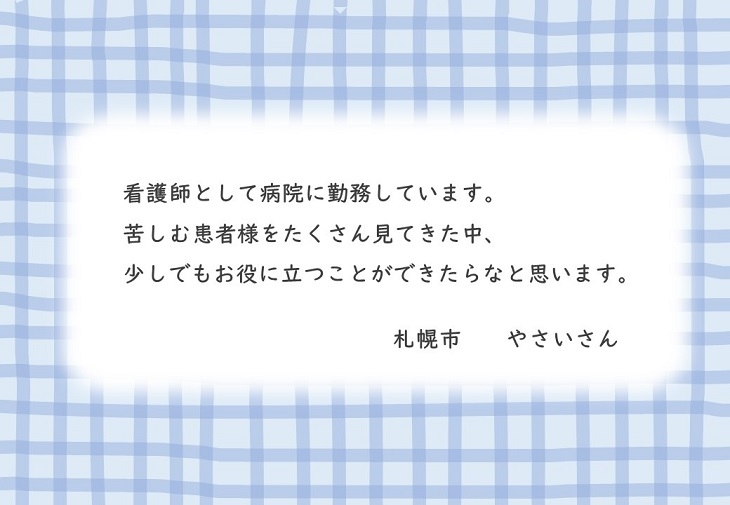 看護師として病院に勤務しています。
苦しむ患者様をたくさん見てきた中、
少しでもお役に立つことができたらなと思います。

札幌市　　やさいさん